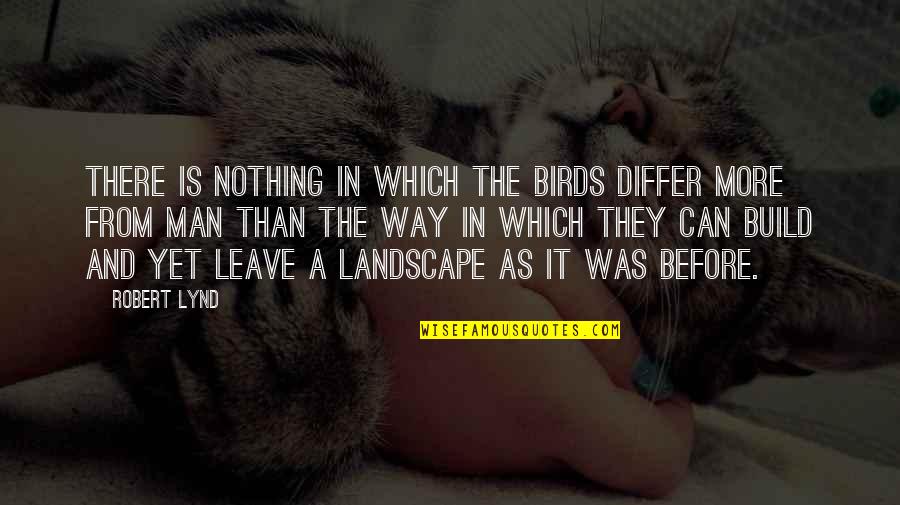 THERE IS NOTHING IN WHICH THE BIRDS DIFFER MORE FROM MAN THAN THE WAY IN WHICH THEY CAN BUILD AND YET LEAVE A LANDSCAPE AS IT WAS BEFORE.

ROBERT LYND

WISEFAMOUSQUOTES.COM